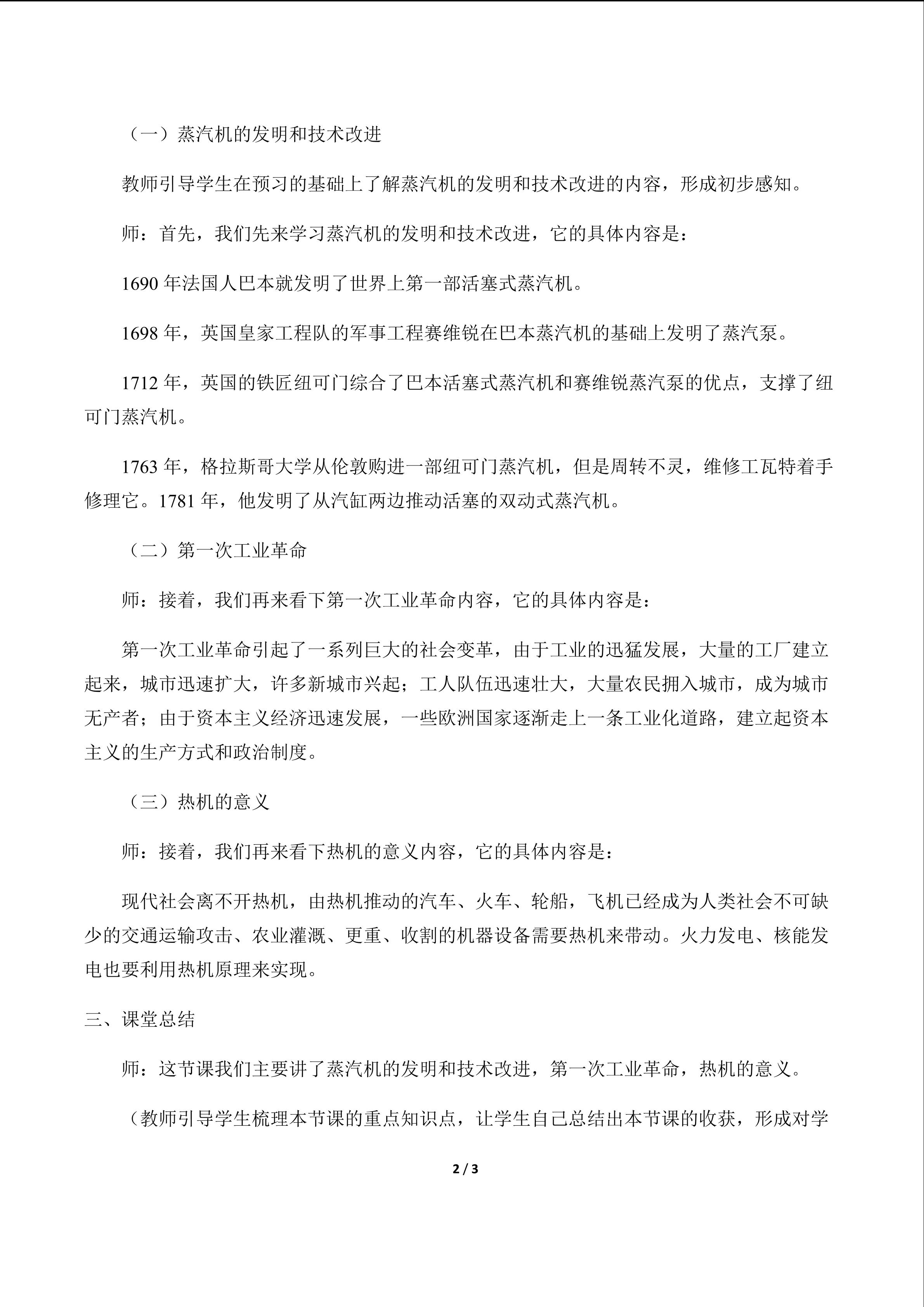 （一）蒸汽机的发明和技术改进

教师引导学生在预习的基础上了解蒸汽机的发明和技术改进的内容，形成初步感知。

师：首先，我们先来学习蒸汽机的发明和技术改进，它的具体内容是：

1690 年法国人巴本就发明了世界上第一部活塞式蒸汽机。

1698 年，英国皇家工程队的军事工程赛维锐在巴本蒸汽机的基础上发明了蒸汽泵。

1712 年，英国的铁匠纽可门综合了巴本活塞式蒸汽机和赛维锐蒸汽泵的优点，支撑了纽可门蒸汽机。

1763 年，格拉斯哥大学从伦敦购进一部纽可门蒸汽机，但是周转不灵，维修工瓦特着手修理它。1781 年，他发明了从汽缸两边推动活塞的双动式蒸汽机。

（二）第一次工业革命

师：接着，我们再来看下第一次工业革命内容，它的具体内容是：

第一次工业革命引起了一系列巨大的社会变革，由于工业的迅猛发展，大量的工厂建立起来，城市迅速扩大，许多新城市兴起；工人队伍迅速壮大，大量农民拥入城市，成为城市无产者；由于资本主义经济迅速发展，一些欧洲国家逐渐走上一条工业化道路，建立起资本主义的生产方式和政治制度。

（三）热机的意义

师：接着，我们再来看下热机的意义内容，它的具体内容是：

现代社会离不开热机，由热机推动的汽车、火车、轮船，飞机已经成为人类社会不可缺少的交通运输攻击、农业灌溉、更重、收割的机器设备需要热机来带动。火力发电、核能发电也要利用热机原理来实现。

三、课堂总结

师：这节课我们主要讲了蒸汽机的发明和技术改进，第一次工业革命，热机的意义。

（教师引导学生梳理本节课的重点知识点，让学生自己总结出本节课的收获，形成对学

2 / 3